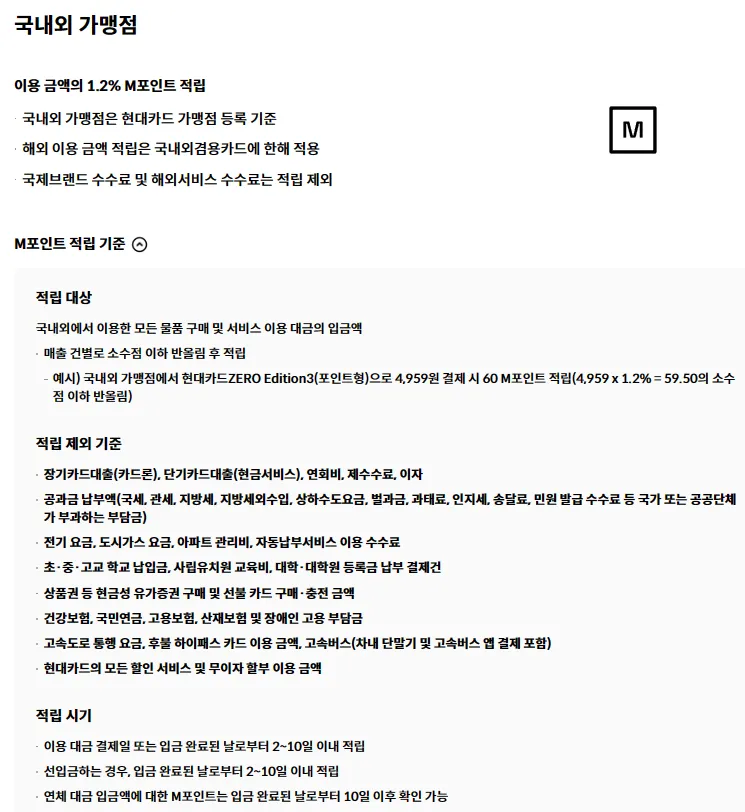 국내외 가맹점

이용 금액의 1.2% M포인트 적립

· 국내외 가맹점은 현대카드 가맹점 등록 기준

· 해외 이용 금액 적립은 국내외겸용카드에 한해 적용

· 국제브랜드 수수료 및 해외서비스 수수료는 적립 제외

M

M포인트 적립 기준

적립 대상

국내외에서 이용한 모든 물품 구매 및 서비스 이용 대금의 입금액

· 매출 건별로 소수점 이하 반올림 후 적립

- 예시) 국내외 가맹점에서 현대카드ZERO Edition3(포인트형)으로 4,959원 결제 시 60 M포인트 적립(4,959 x 1.2% = 59.50의 소수점 이하 반올림)

적립 제외 기준

· 장기카드대출(카드론), 단기카드대출(현금서비스), 연회비, 제수수료, 이자

· 공과금 납부액(국세, 관세, 지방세, 지방세외수입, 상하수도요금, 벌과금, 과태료, 인지세, 송달료, 민원 발급 수수료 등 국가 또는 공공단체가 부과하는 부담금)

· 전기 요금, 도시가스 요금, 아파트 관리비, 자동납부서비스 이용 수수료

· 초·중·고교 학교 납입금, 사립유치원 교육비, 대학·대학원 등록금 납부 결제건

· 상품권 등 현금성 유가증권 구매 및 선불 카드 구매·충전 금액

· 건강보험, 국민연금, 고용보험, 산재보험 및 장애인 고용 부담금

· 고속도로 통행 요금, 후불 하이패스 카드 이용 금액, 고속버스(차내 단말기 및 고속버스 앱 결제 포함)

· 현대카드의 모든 할인 서비스 및 무이자 할부 이용 금액

적립 시기

· 이용 대금 결제일 또는 입금 완료된 날로부터 2~10일 이내 적립

· 선입금하는 경우, 입금 완료된 날로부터 2~10일 이내 적립

· 연체 대금 입금액에 대한 M포인트는 입금 완료된 날로부터 10일 이후 확인 가능